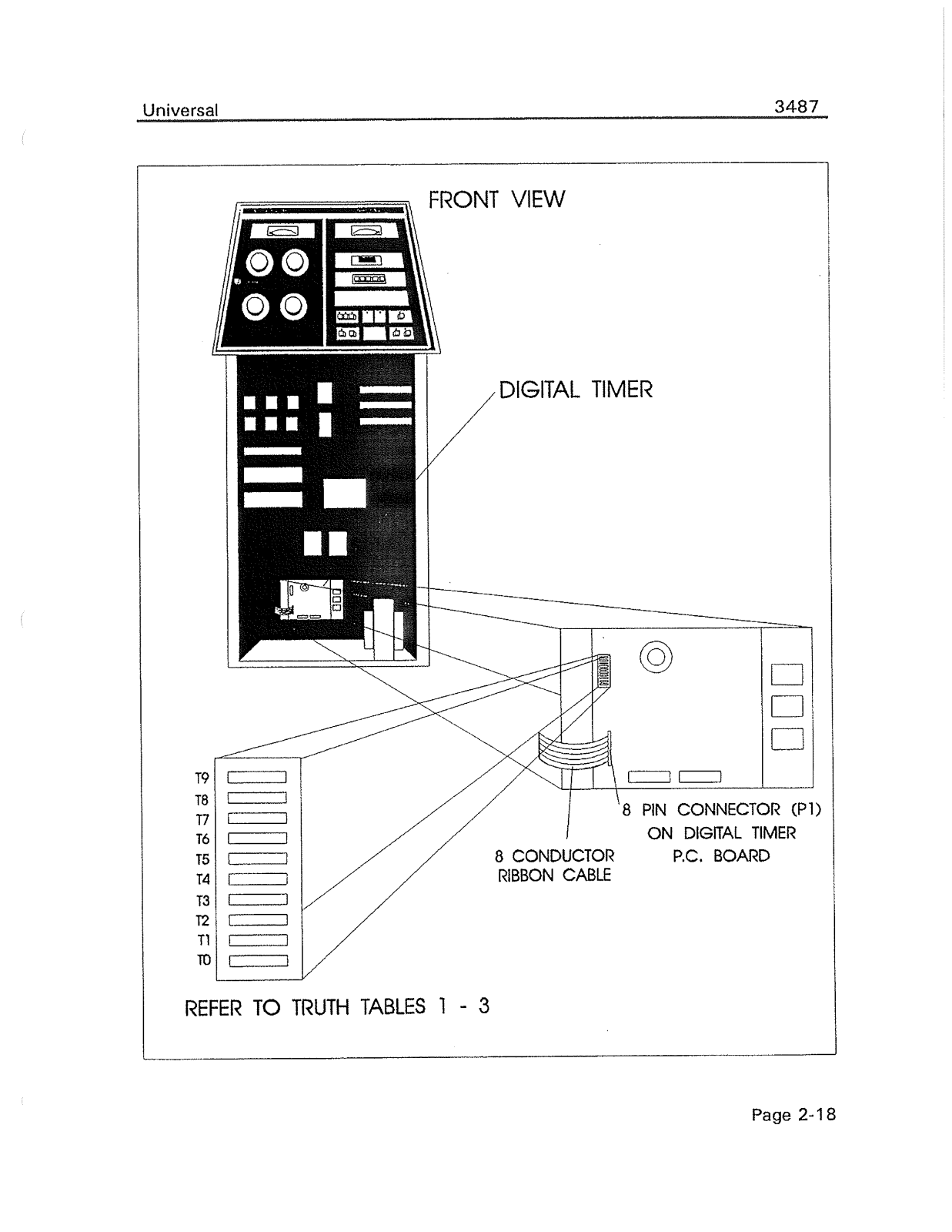 Universal 3487

FRONT VIEW

DIGITAL TIMER

T9
T8
T7
T6
T5
T4
T3
T2
T1
T0

8 PIN CONNECTOR (P1) ON DIGITAL TIMER P.C. BOARD

8 CONDUCTOR RIBBON CABLE

REFER TO TRUTH TABLES 1 - 3

Page 2-18